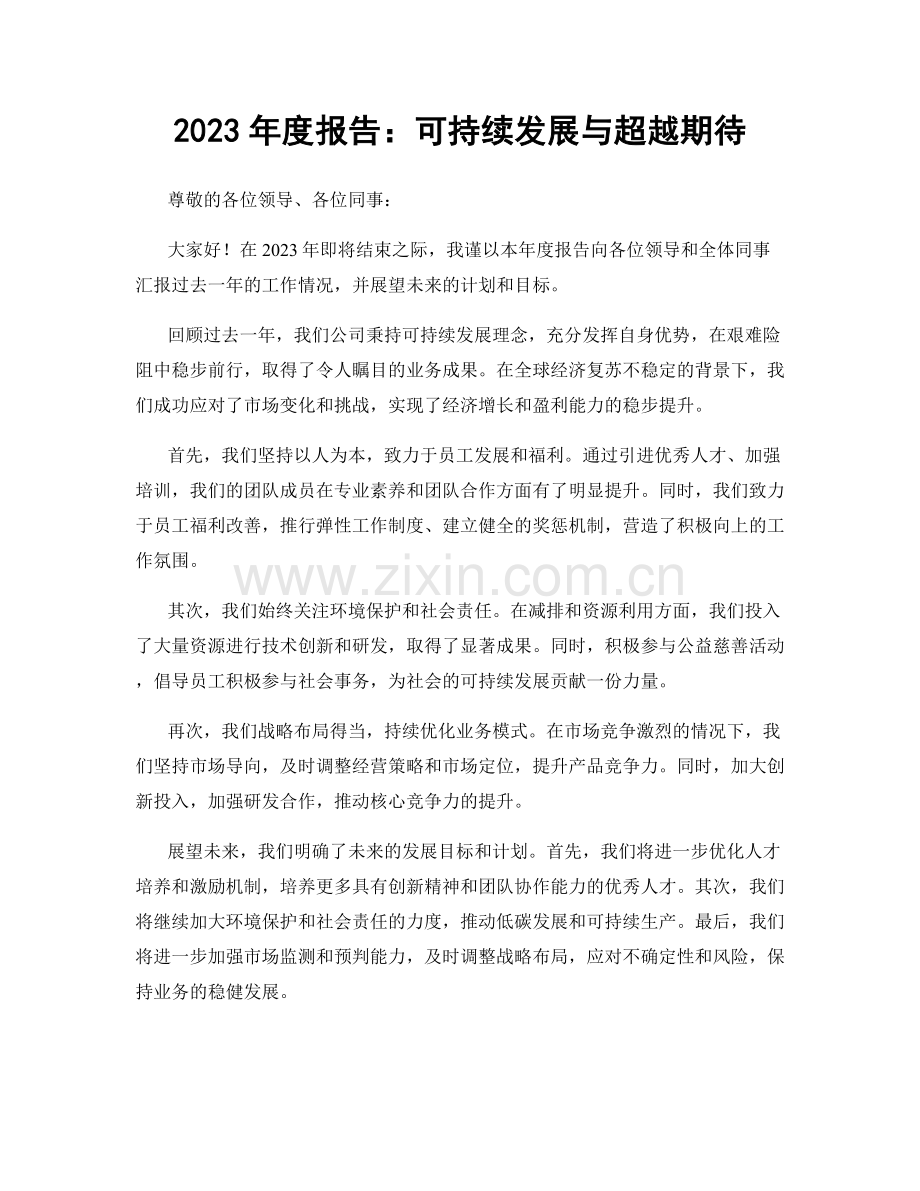 2023年度报告：可持续发展与超越期待

尊敬的各位领导、各位同事：

大家好！在2023年即将结束之际，我谨以本年度报告向各位领导和全体同事汇报过去一年的工作情况，并展望未来的计划和目标。

回顾过去一年，我们公司秉持可持续发展理念，充分发挥自身优势，在艰难险阻中稳步前行，取得了令人瞩目的业务成果。在全球经济复苏不稳定的背景下，我们成功应对了市场变化和挑战，实现了经济增长和盈利能力的稳步提升。

首先，我们坚持以人为本，致力于员工发展和福利。通过引进优秀人才、加强培训，我们的团队成员在专业素养和团队合作方面有了明显提升。同时，我们致力于员工福利改善，推行弹性工作制度、建立健全的奖惩机制，营造了积极向上的工作氛围。

其次，我们始终关注环境保护和社会责任。在减排和资源利用方面，我们投入了大量资源进行技术创新和研发，取得了显著成果。同时，积极参与公益慈善活动，倡导员工积极参与社会事务，为社会的可持续发展贡献一份力量。

再次，我们战略布局得当，持续优化业务模式。在市场竞争激烈的情况下，我们坚持市场导向，及时调整经营策略和市场定位，提升产品竞争力。同时，加大创新投入，加强研发合作，推动核心竞争力的提升。

展望未来，我们明确了未来的发展目标和计划。首先，我们将进一步优化人才培养和激励机制，培养更多具有创新精神和团队协作能力的优秀人才。其次，我们将继续加大环境保护和社会责任的力度，推动低碳发展和可持续生产。最后，我们将进一步加强市场监测和预判能力，及时调整战略布局，应对不确定性和风险，保持业务的稳健发展。

www.zixin.com.cn